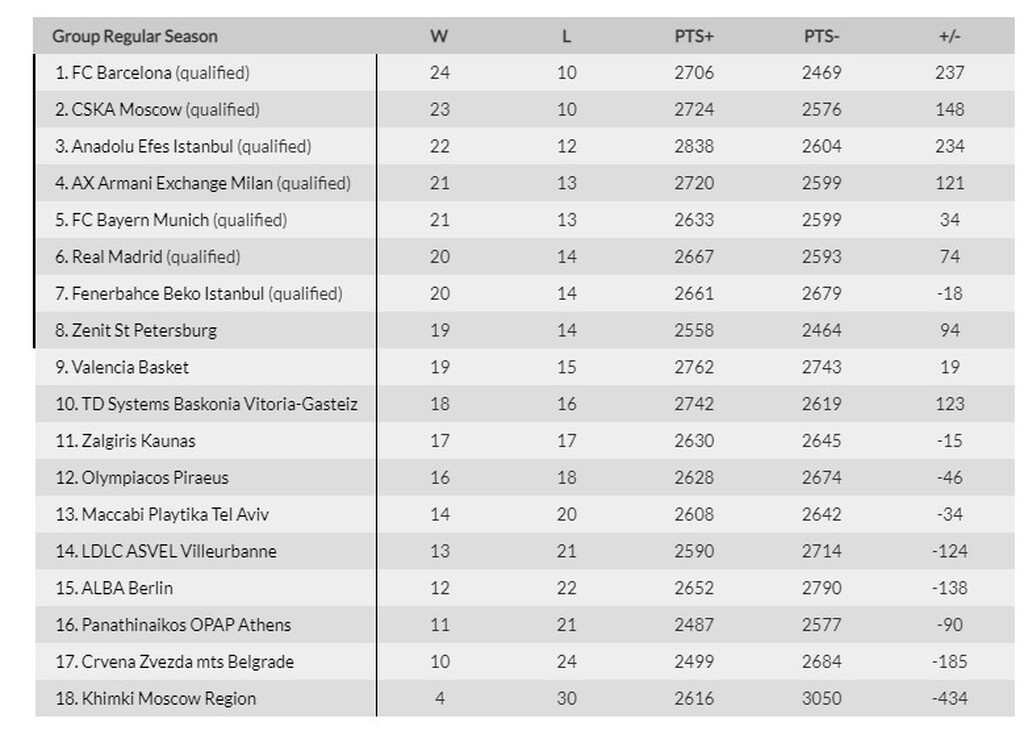 | Group Regular Season | W | L | PTS+ | PTS- | +/- |
|---|---|---|---|---|---|
| 1. FC Barcelona (qualified) | 24 | 10 | 2706 | 2469 | 237 |
| 2. CSKA Moscow (qualified) | 23 | 10 | 2724 | 2576 | 148 |
| 3. Anadolu Efes Istanbul (qualified) | 22 | 12 | 2838 | 2604 | 234 |
| 4. AX Armani Exchange Milan (qualified) | 21 | 13 | 2720 | 2599 | 121 |
| 5. FC Bayern Munich (qualified) | 21 | 13 | 2633 | 2599 | 34 |
| 6. Real Madrid (qualified) | 20 | 14 | 2667 | 2593 | 74 |
| 7. Fenerbahce Beko Istanbul (qualified) | 20 | 14 | 2661 | 2679 | -18 |
| 8. Zenit St Petersburg | 19 | 14 | 2558 | 2464 | 94 |
| 9. Valencia Basket | 19 | 15 | 2762 | 2743 | 19 |
| 10. TD Systems Baskonia Vitoria-Gasteiz | 18 | 16 | 2742 | 2619 | 123 |
| 11. Zalgiris Kaunas | 17 | 17 | 2630 | 2645 | -15 |
| 12. Olympiacos Piraeus | 16 | 18 | 2628 | 2674 | -46 |
| 13. Maccabi Playtika Tel Aviv | 14 | 20 | 2608 | 2642 | -34 |
| 14. LDLC ASVEL Villeurbanne | 13 | 21 | 2590 | 2714 | -124 |
| 15. ALBA Berlin | 12 | 22 | 2652 | 2790 | -138 |
| 16. Panathinaikos OPAP Athens | 11 | 21 | 2487 | 2577 | -90 |
| 17. Crvena Zvezda mts Belgrade | 10 | 24 | 2499 | 2684 | -185 |
| 18. Khimki Moscow Region | 4 | 30 | 2616 | 3050 | -434 |